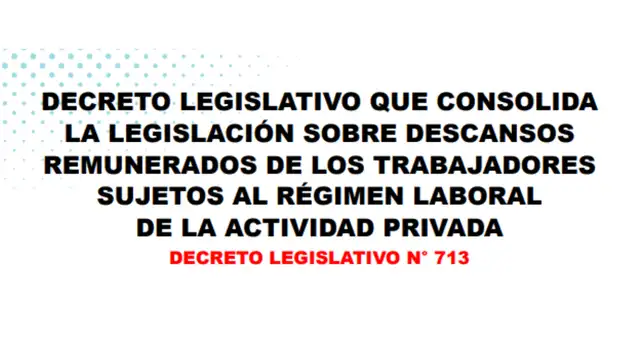 DECRETO LEGISLATIVO QUE CONSOLIDA LA LEGISLACIÓN SOBRE DESCANSOS REMUNERADOS DE LOS TRABAJADORES SUJETOS AL RÉGIMEN LABORAL DE LA ACTIVIDAD PRIVADA

DECRETO LEGISLATIVO N° 713